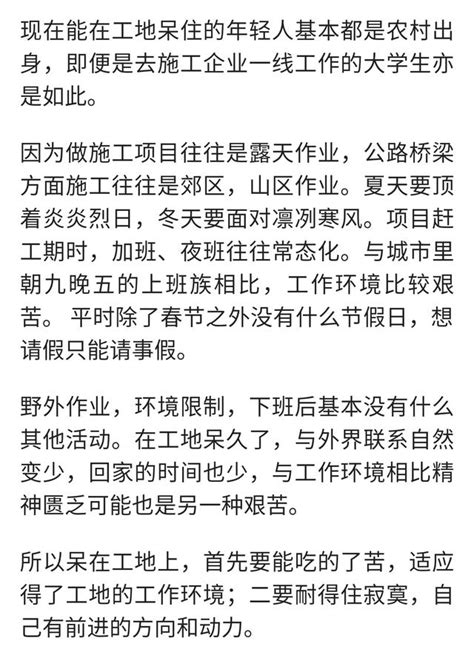 现在能在工地呆住的年轻人基本都是农村出身，即便是去施工企业一线工作的大学生亦是如此。

因为做施工项目往往是露天作业，公路桥梁方面施工往往是郊区，山区作业。夏天要顶着炎炎烈日，冬天要面对凛冽寒风。项目赶工期时，加班、夜班往往常态化。与城市里朝九晚五的上班族相比，工作环境比较艰苦。 平时除了春节之外没有什么节假日，想请假只能请事假。

野外作业，环境限制，下班后基本没有什么其他活动。在工地呆久了，与外界联系自然变少，回家的时间也少，与工作环境相比精神匮乏可能也是另一种艰苦。

所以呆在工地上，首先要能吃的了苦，适应得了工地的工作环境；二要耐得住寂寞，自己有前进的方向和动力。